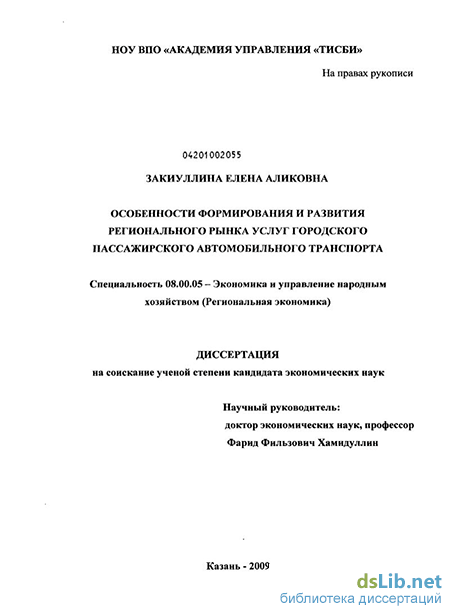 НОУ ВПО «АКАДЕМИЯ УПРАВЛЕНИЯ «ТИСБИ»

На правах рукописи

04201002055

ЗАКИУЛЛИНА ЕЛЕНА АЛИКОВНА

ОСОБЕННОСТИ ФОРМИРОВАНИЯ И РАЗВИТИЯ РЕГИОНАЛЬНОГО РЫНКА УСЛУГ ГОРОДСКОГО ПАССАЖИРСКОГО АВТОМОБИЛЬНОГО ТРАНСПОРТА

Специальность 08.00.05 – Экономика и управление народным хозяйством (Региональная экономика)

ДИССЕРТАЦИЯ
на соискание ученой степени кандидата экономических наук

Научный руководитель:
доктор экономических наук, профессор
Фарид Фильзович Хамидуллин

Казань - 2009

dsLib.net
библиотека диссертаций